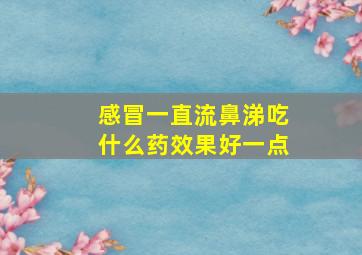 感冒一直流鼻涕吃什么药效果好一点